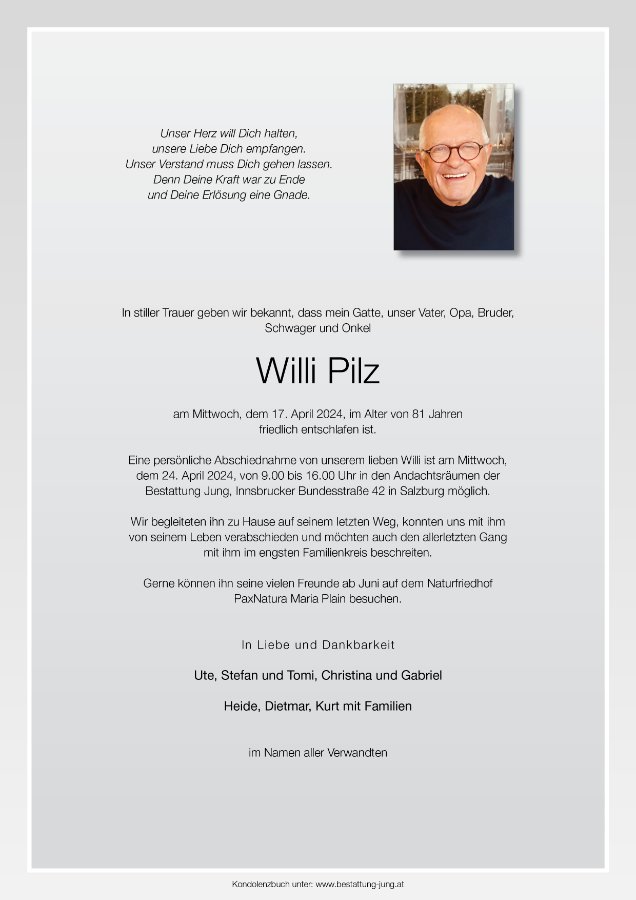 Unser Herz will Dich halten,
unsere Liebe Dich empfangen.
Unser Verstand muss Dich gehen lassen.
Denn Deine Kraft war zu Ende
und Deine Erlösung eine Gnade.

In stiller Trauer geben wir bekannt, dass mein Gatte, unser Vater, Opa, Bruder, Schwager und Onkel

Willi Pilz

am Mittwoch, dem 17. April 2024, im Alter von 81 Jahren friedlich entschlafen ist.

Eine persönliche Abschiednahme von unserem lieben Willi ist am Mittwoch, dem 24. April 2024, von 9.00 bis 16.00 Uhr in den Andachtsräumen der Bestattung Jung, Innsbrucker Bundesstraße 42 in Salzburg möglich.

Wir begleiteten ihn zu Hause auf seinem letzten Weg, konnten uns mit ihm von seinem Leben verabschieden und möchten auch den allerletzten Gang mit ihm im engsten Familienkreis beschreiten.

Gerne können ihn seine vielen Freunde ab Juni auf dem Naturfriedhof PaxNatura Maria Plain besuchen.

In Liebe und Dankbarkeit

Ute, Stefan und Tomi, Christina und Gabriel

Heide, Dietmar, Kurt mit Familien

im Namen aller Verwandten

Kondolenzbuch unter: www.bestattung-jung.at